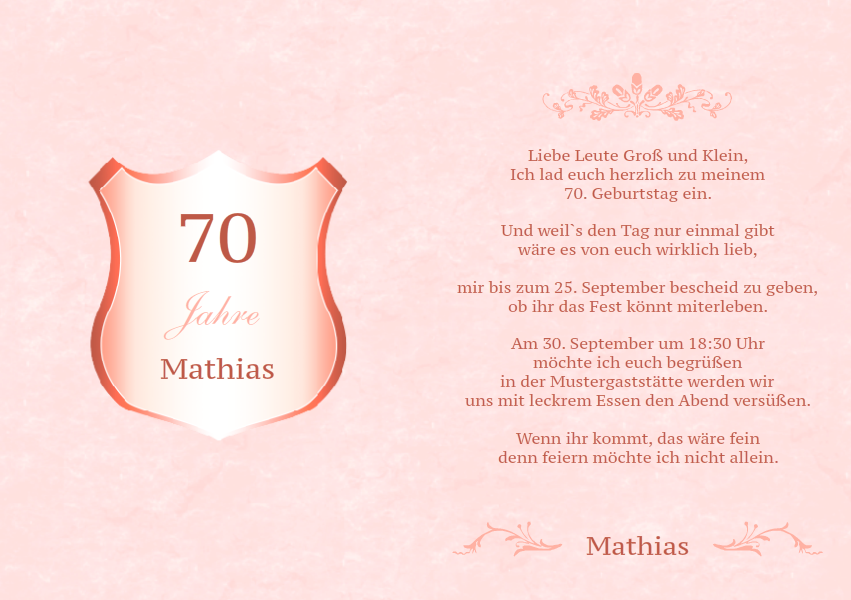 70

Jahre

Mathias

Liebe Leute Groß und Klein,
Ich lad euch herzlich zu meinem
70. Geburtstag ein.

Und weil`s den Tag nur einmal gibt
wäre es von euch wirklich lieb,

mir bis zum 25. September bescheid zu geben,
ob ihr das Fest könnt miterleben.

Am 30. September um 18:30 Uhr
möchte ich euch begrüßen
in der Mustergaststätte werden wir
uns mit leckrem Essen den Abend versüßen.

Wenn ihr kommt, das wäre fein
denn feiern möchte ich nicht allein.

Mathias